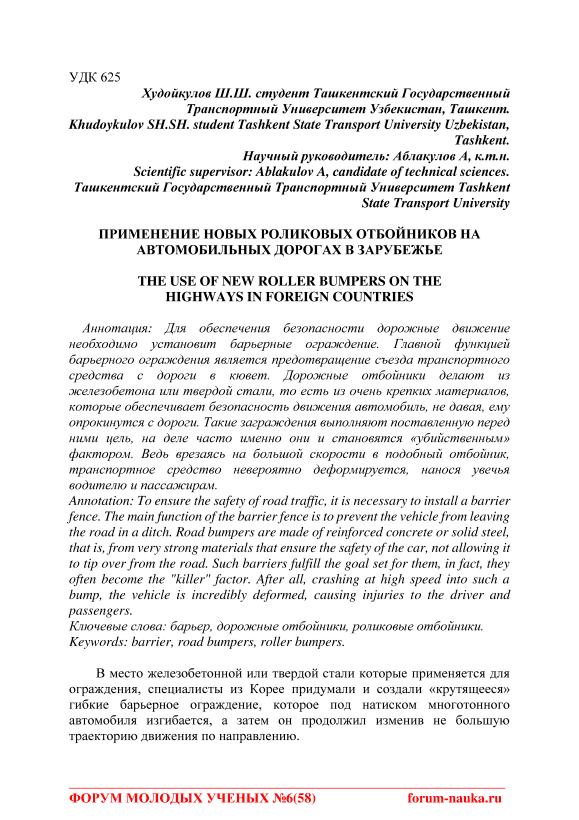 УДК 625

Худойкулов Ш.Ш. студент Ташкентский Государственный Транспортный Университет Узбекистан, Ташкент.
Khudoykulov SH.SH. student Tashkent State Transport University Uzbekistan, Tashkent.
Научный руководитель: Аблакулов А, к.т.н.
Scientific supervisor: Ablakulov A, candidate of technical sciences.
Ташкентский Государственный Транспортный Университет Tashkent State Transport University

ПРИМЕНЕНИЕ НОВЫХ РОЛИКОВЫХ ОТБОЙНИКОВ НА АВТОМОБИЛЬНЫХ ДОРОГАХ В ЗАРУБЕЖЬЕ

THE USE OF NEW ROLLER BUMPERS ON THE HIGHWAYS IN FOREIGN COUNTRIES

Аннотация: Для обеспечения безопасности дорожные движение необходимо установит барьерные ограждение. Главной функцией барьерного ограждения является предотвращение съезда транспортного средства с дороги в кювет. Дорожные отбойники делают из железобетона или твердой стали, то есть из очень крепких материалов, которые обеспечивает безопасность движения автомобиль, не давая, ему опрокинутся с дороги. Такие заграждения выполняют поставленную перед ними цель, на деле часто именно они и становятся «убийственным» фактором. Ведь врезаясь на большой скорости в подобный отбойник, транспортное средство невероятно деформируется, нанося увечья водителю и пассажирам.
Annotation: To ensure the safety of road traffic, it is necessary to install a barrier fence. The main function of the barrier fence is to prevent the vehicle from leaving the road in a ditch. Road bumpers are made of reinforced concrete or solid steel, that is, from very strong materials that ensure the safety of the car, not allowing it to tip over from the road. Such barriers fulfill the goal set for them, in fact, they often become the "killer" factor. After all, crashing at high speed into such a bump, the vehicle is incredibly deformed, causing injuries to the driver and passengers.
Ключевые слова: барьер, дорожные отбойники, роликовые отбойники.
Keywords: barrier, road bumpers, roller bumpers.

В место железобетонной или твердой стали которые применяется для ограждения, специалисты из Корее придумали и создали «крутящееся» гибкие барьерное ограждение, которое под натиском многотонного автомобиля изгибается, а затем он продолжил изменив не большую траекторию движения по направлению.

ФОРУМ МОЛОДЫХ УЧЕНЫХ №6(58)    forum-nauka.ru